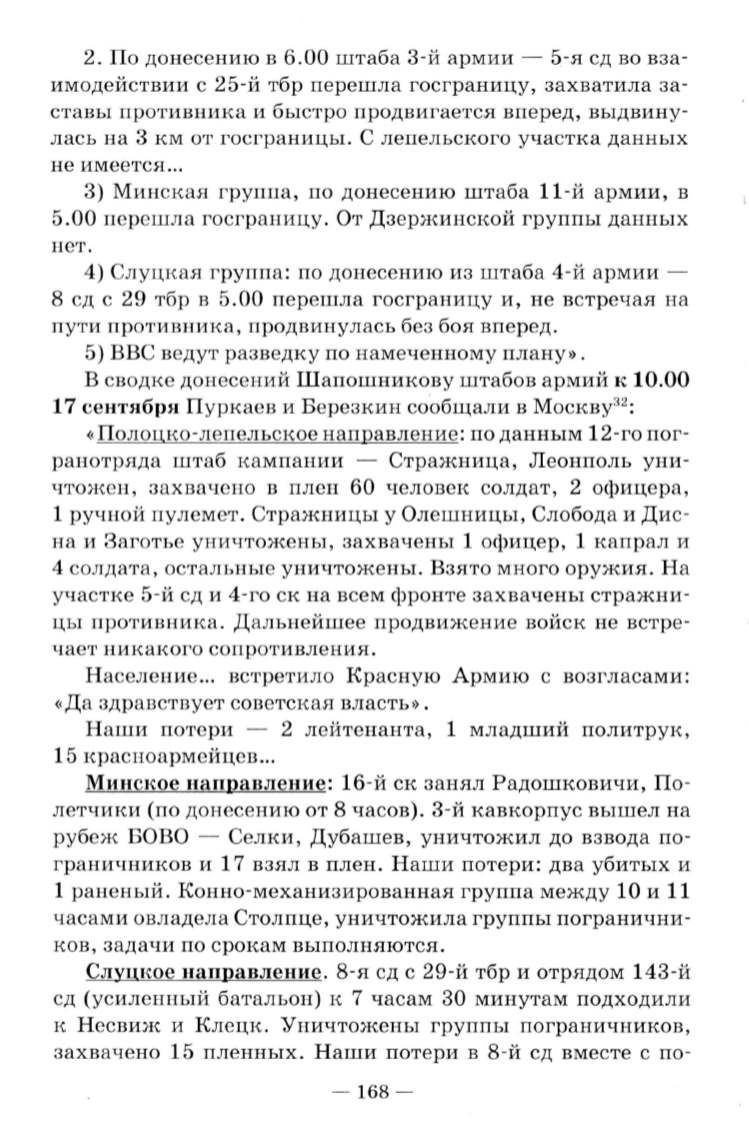 2. По донесению в 6.00 штаба 3-й армии — 5-я сд во взаимодействии с 25-й тбр перешла госграницу, захватила заставы противника и быстро продвигается вперед, выдвинулась на 3 км от госграницы. С лепельского участка данных не имеется...

3) Минская группа, по донесению штаба 11-й армии, в 5.00 перешла госграницу. От Дзержинской группы данных нет.

4) Слуцкая группа: по донесению из штаба 4-й армии — 8 сд с 29 тбр в 5.00 перешла госграницу и, не встречая на пути противника, продвинулась без боя вперед.

5) ВВС ведут разведку по намеченному плану».

В сводке донесений Шапошникову штабов армий к 10.00 17 сентября Пуркаев и Березкин сообщали в Москву$^{32}$:

«Полоцко-лепельское направление: по данным 12-го погранотряда штаб кампании — Стражница, Леонполь уничтожен, захвачено в плен 60 человек солдат, 2 офицера, 1 ручной пулемет. Стражницы у Олешницы, Слобода и Дисна и Заготье уничтожены, захвачены 1 офицер, 1 капрал и 4 солдата, остальные уничтожены. Взято много оружия. На участке 5-й сд и 4-го ск на всем фронте захвачены стражницы противника. Дальнейшее продвижение войск не встречает никакого сопротивления.

Население... встретило Красную Армию с возгласами: «Да здравствует советская власть».

Наши потери — 2 лейтенанта, 1 младший политрук, 15 красноармейцев...

Минское направление: 16-й ск занял Радошковичи, Полетчики (по донесению от 8 часов). 3-й кавкорпус вышел на рубеж БОВО — Селки, Дубашев, уничтожил до взвода пограничников и 17 взял в плен. Наши потери: два убитых и 1 раненый. Конно-механизированная группа между 10 и 11 часами овладела Столпце, уничтожила группы пограничников, задачи по срокам выполняются.

Слуцкое направление. 8-я сд с 29-й тбр и отрядом 143-й сд (усиленный батальон) к 7 часам 30 минутам подходили к Несвиж и Клецк. Уничтожены группы пограничников, захвачено 15 пленных. Наши потери в 8-й сд вместе с по-

— 168 —